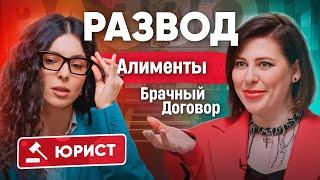 РАЗВОД

Алименты

Брачный Договор

ЮРИСТ